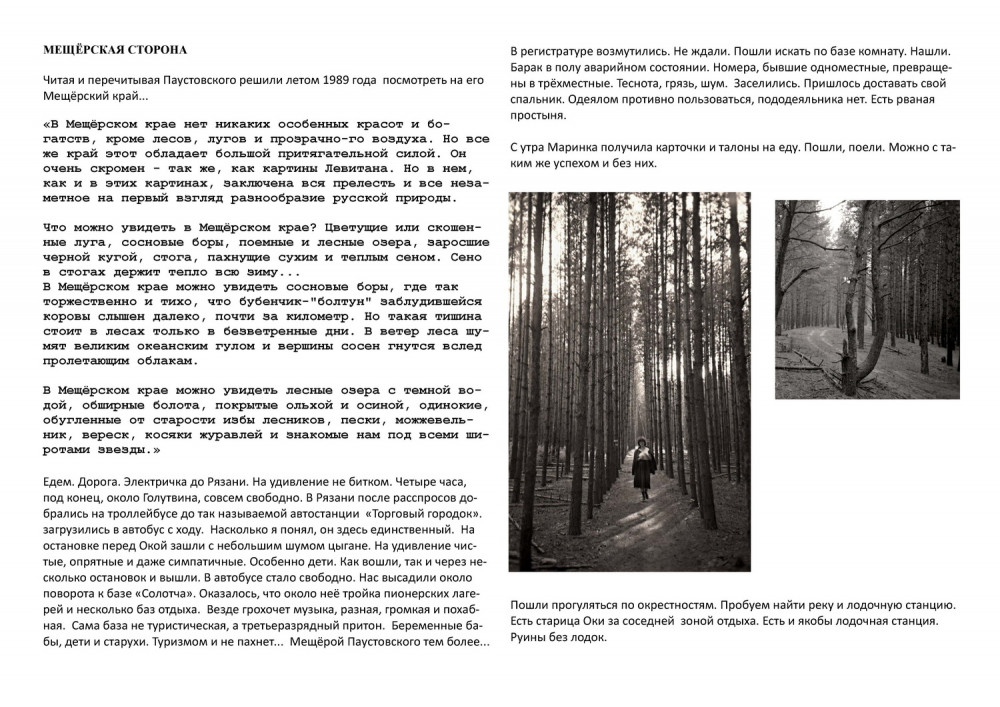 МЕЩЁРСКАЯ СТОРОНА

Читая и перечитывая Паустовского решили летом 1989 года посмотреть на его Мещёрский край...

«В Мещёрском крае нет никаких особенных красот и богатств, кроме лесов, лугов и прозрачно-го воздуха. Но все же край этот обладает большой притягательной силой. Он очень скромен - так же, как картины Левитана. Но в нем, как и в этих картинах, заключена вся прелесть и все незаметное на первый взгляд разнообразие русской природы.

Что можно увидеть в Мещёрском крае? Цветущие или скошенные луга, сосновые боры, поемные и лесные озера, заросшие черной кугой, стога, пахнущие сухим и теплым сеном. Сено в стогах держит тепло всю зиму...
В Мещёрском крае можно увидеть сосновые боры, где так торжественно и тихо, что бубенчик-"болтун" заблудившейся коровы слышен далеко, почти за километр. Но такая тишина стоит в лесах только в безветренные дни. В ветер леса шумят великим океанским гулом и вершины сосен гнутся вслед пролетающим облакам.

В Мещёрском крае можно увидеть лесные озера с темной водой, обширные болота, покрытые ольхой и осиной, одинокие, обугленные от старости избы лесников, пески, можжевельник, вереск, косяки журавлей и знакомые нам под всеми широтами звезды.»

Едем. Дорога. Электричка до Рязани. На удивление не битком. Четыре часа, под конец, около Голутвина, совсем свободно. В Рязани после расспросов добрались на троллейбусе до так называемой автостанции «Торговый городок». загрузились в автобус с ходу. Насколько я понял, он здесь единственный. На остановке перед Окой зашли с небольшим шумом цыгане. На удивление чистые, опрятные и даже симпатичные. Особенно дети. Как вошли, так и через несколько остановок и вышли. В автобусе стало свободно. Нас высадили около поворота к базе «Солотча». Оказалось, что около неё тройка пионерских лагерей и несколько баз отдыха. Везде грохочет музыка, разная, громкая и похабная. Сама база не туристическая, а третьеразрядный притон. Беременные бабы, дети и старухи. Туризмом и не пахнет... Мещёрой Паустовского тем более...

В регистратуре возмутились. Не ждали. Пошли искать по базе комнату. Нашли. Барак в полу аварийном состоянии. Номера, бывшие одноместные, превращены в трёхместные. Теснота, грязь, шум. Заселились. Пришлось доставать свой спальник. Одеялом противно пользоваться, пододеяльника нет. Есть рваная простыня.

С утра Маринка получила карточки и талоны на еду. Пошли, поели. Можно с таким же успехом и без них.

Пошли прогуляться по окрестностям. Пробуем найти реку и лодочную станцию. Есть старица Оки за соседней зоной отдыха. Есть и якобы лодочная станция. Руины без лодок.